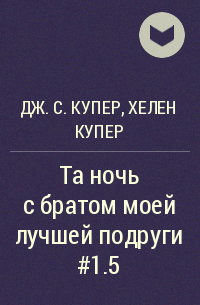 ДЖ. С. КУПЕР, ХЕЛЕН КУПЕР

Та ночь с братом моей лучшей подруги #1.5